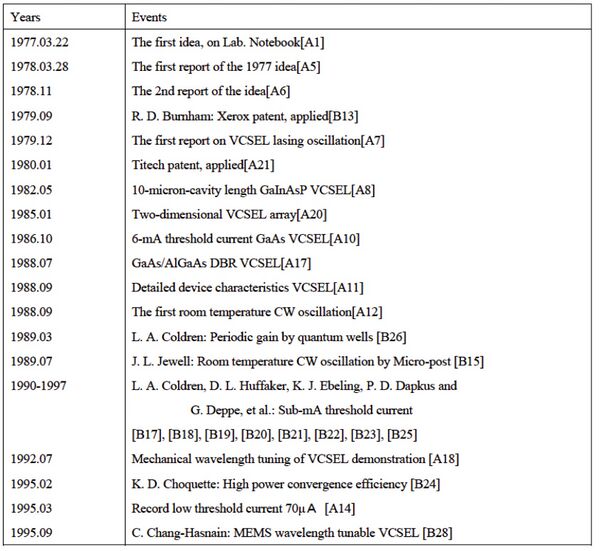 | Years | Events |
|---|---|
| 1977.03.22 | The first idea, on Lab. Notebook[A1] |
| 1978.03.28 | The first report of the 1977 idea[A5] |
| 1978.11 | The 2nd report of the idea[A6] |
| 1979.09 | R. D. Burnham: Xerox patent, applied[B13] |
| 1979.12 | The first report on VCSEL lasing oscillation[A7] |
| 1980.01 | Titech patent, applied[A21] |
| 1982.05 | 10-micron-cavity length GaInAsP VCSEL[A8] |
| 1985.01 | Two-dimensional VCSEL array[A20] |
| 1986.10 | 6-mA threshold current GaAs VCSEL[A10] |
| 1988.07 | GaAs/AlGaAs DBR VCSEL[A17] |
| 1988.09 | Detailed device characteristics VCSEL[A11] |
| 1988.09 | The first room temperature CW oscillation[A12] |
| 1989.03 | L. A. Coldren: Periodic gain by quantum wells [B26] |
| 1989.07 | J. L. Jewell: Room temperature CW oscillation by Micro-post [B15] |
| 1990-1997 | L. A. Coldren, D. L. Huffaker, K. J. Ebeling, P. D. Dapkus and G. Deppe, et al.: Sub-mA threshold current [B17], [B18], [B19], [B20], [B21], [B22], [B23], [B25] |
| 1992.07 | Mechanical wavelength tuning of VCSEL demonstration [A18] |
| 1995.02 | K. D. Choquette: High power convergence efficiency [B24] |
| 1995.03 | Record low threshold current 70μA [A14] |
| 1995.09 | C. Chang-Hasnain: MEMS wavelength tunable VCSEL [B28] |